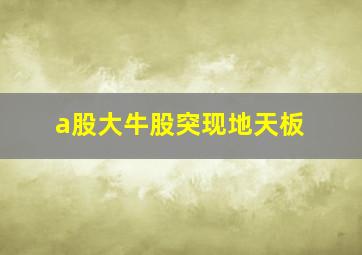 a股大牛股突现地天板